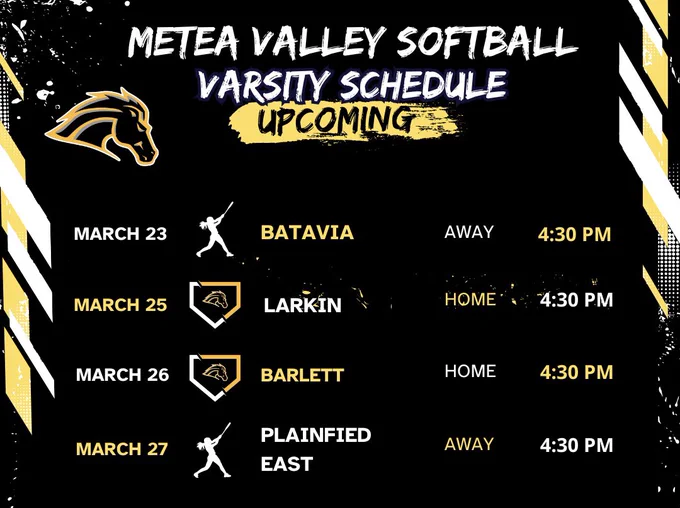 METEA VALLEY SOFTBALL
VARSITY SCHEDULE
UPCOMING

MARCH 23 BATAVIA AWAY 4:30 PM

MARCH 25 LARKIN HOME 4:30 PM

MARCH 26 BARLETT HOME 4:30 PM

MARCH 27 PLAINFIED EAST AWAY 4:30 PM